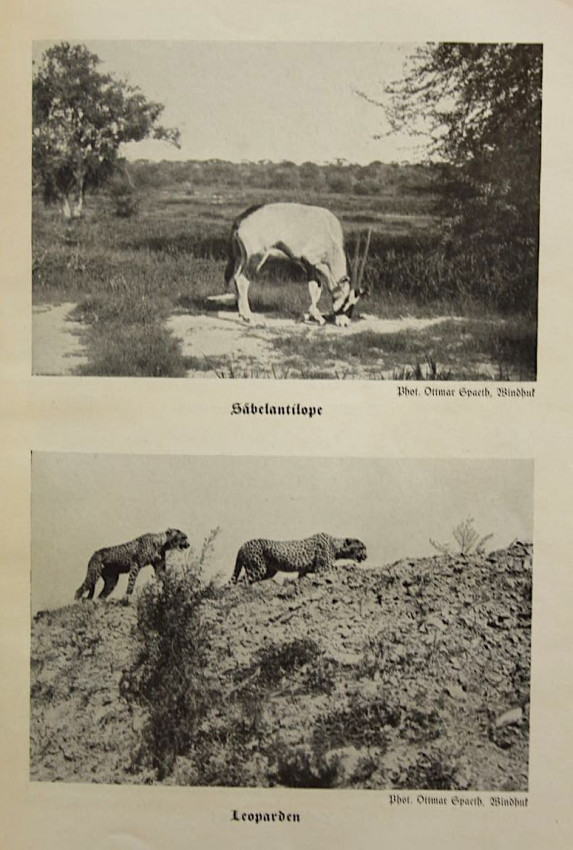 Phot. Ottmar Spaeth, Windhuk

Säbelantilope

Phot. Ottmar Spaeth, Windhuk

Leoparden